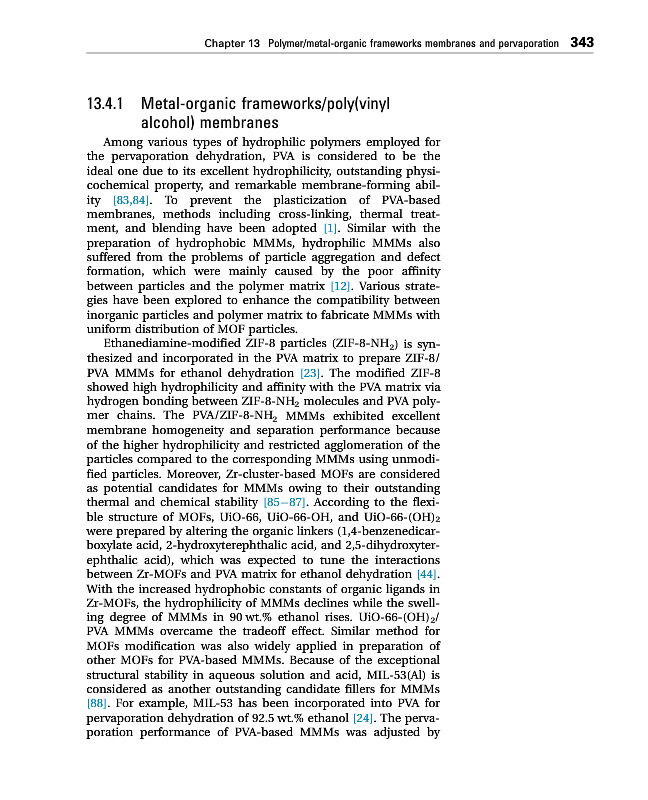 Chapter 13 Polymer/metal-organic frameworks membranes and pervaporation 343

13.4.1 Metal-organic frameworks/poly(vinyl alcohol) membranes

Among various types of hydrophilic polymers employed for the pervaporation dehydration, PVA is considered to be the ideal one due to its excellent hydrophilicity, outstanding physicochemical property, and remarkable membrane-forming ability [83,84]. To prevent the plasticization of PVA-based membranes, methods including cross-linking, thermal treatment, and blending have been adopted [1]. Similar with the preparation of hydrophobic MMMs, hydrophilic MMMs also suffered from the problems of particle aggregation and defect formation, which were mainly caused by the poor affinity between particles and the polymer matrix [12]. Various strategies have been explored to enhance the compatibility between inorganic particles and polymer matrix to fabricate MMMs with uniform distribution of MOF particles.

Ethanediamine-modified ZIF-8 particles (ZIF-8-$NH_2$) is synthesized and incorporated in the PVA matrix to prepare ZIF-8/PVA MMMs for ethanol dehydration [23]. The modified ZIF-8 showed high hydrophilicity and affinity with the PVA matrix via hydrogen bonding between ZIF-8-$NH_2$ molecules and PVA polymer chains. The PVA/ZIF-8-$NH_2$ MMMs exhibited excellent membrane homogeneity and separation performance because of the higher hydrophilicity and restricted agglomeration of the particles compared to the corresponding MMMs using unmodified particles. Moreover, Zr-cluster-based MOFs are considered as potential candidates for MMMs owing to their outstanding thermal and chemical stability [85–87]. According to the flexible structure of MOFs, UiO-66, UiO-66-OH, and UiO-66-$(OH)_2$ were prepared by altering the organic linkers (1,4-benzenedicarboxylate acid, 2-hydroxyterephthalic acid, and 2,5-dihydroxyterephthalic acid), which was expected to tune the interactions between Zr-MOFs and PVA matrix for ethanol dehydration [44]. With the increased hydrophobic constants of organic ligands in Zr-MOFs, the hydrophilicity of MMMs declines while the swelling degree of MMMs in 90 wt.% ethanol rises. UiO-66-$(OH)_2$/PVA MMMs overcame the tradeoff effect. Similar method for MOFs modification was also widely applied in preparation of other MOFs for PVA-based MMMs. Because of the exceptional structural stability in aqueous solution and acid, MIL-53(Al) is considered as another outstanding candidate fillers for MMMs [88]. For example, MIL-53 has been incorporated into PVA for pervaporation dehydration of 92.5 wt.% ethanol [24]. The pervaporation performance of PVA-based MMMs was adjusted by